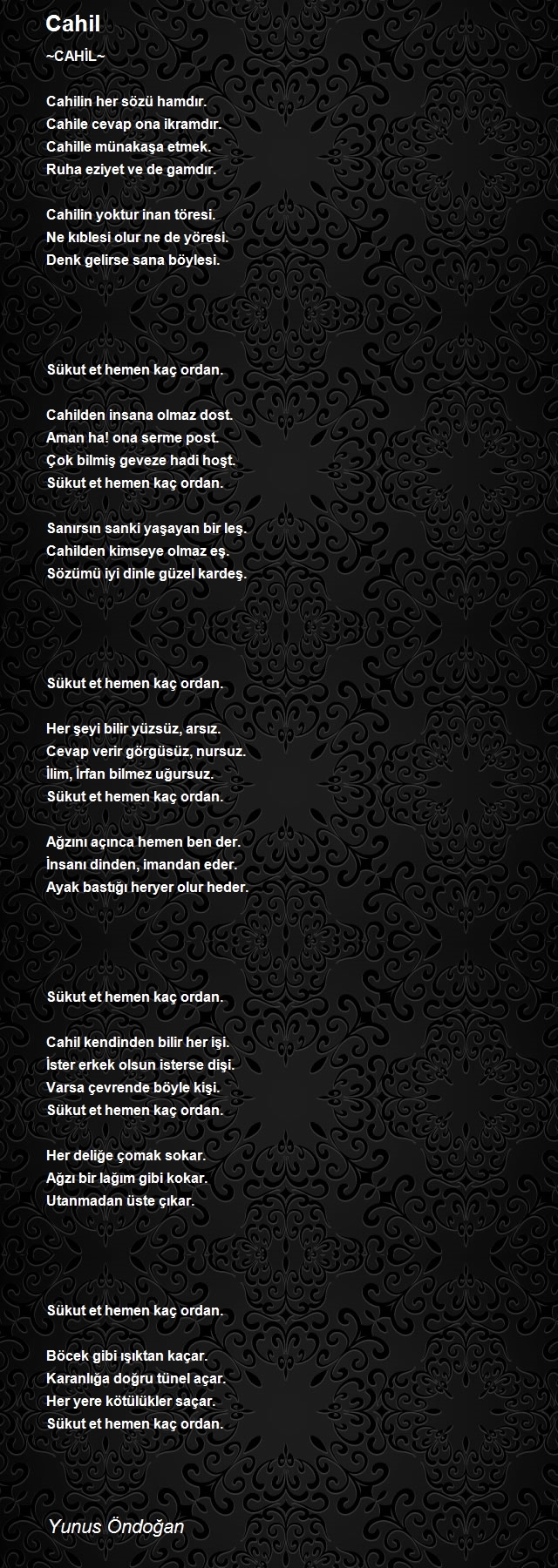 Cahil

~CAHİL~

Cahilin her sözü hamdır.
Cahile cevap ona ikramdır.
Cahille münakaşa etmek.
Ruha eziyet ve de gamdır.

Cahilin yoktur inan töresi.
Ne kıblesi olur ne de yöresi.
Denk gelirse sana böylesi.

Sükut et hemen kaç ordan.

Cahilden insana olmaz dost.
Aman ha! ona serme post.
Çok bilmiş geveze hadi hoşt.
Sükut et hemen kaç ordan.

Sanırsın sanki yaşayan bir leş.
Cahilden kimseye olmaz eş.
Sözümü iyi dinle güzel kardeş.

Sükut et hemen kaç ordan.

Her şeyi bilir yüzsüz, arsız.
Cevap verir görgüsüz, nursuz.
İlim, İrfan bilmez uğursuz.
Sükut et hemen kaç ordan.

Ağzını açınca hemen ben der.
İnsanı dinden, imandan eder.
Ayak bastığı heryer olur heder.

Sükut et hemen kaç ordan.

Cahil kendinden bilir her işi.
İster erkek olsun isterse dişi.
Varsa çevrende böyle kişi.
Sükut et hemen kaç ordan.

Her deliğe çomak sokar.
Ağzı bir lağım gibi kokar.
Utanmadan üste çıkar.

Sükut et hemen kaç ordan.

Böcek gibi ışıktan kaçar.
Karanlığa doğru tünel açar.
Her yere kötülükler saçar.
Sükut et hemen kaç ordan.

Yunus Öndoğan